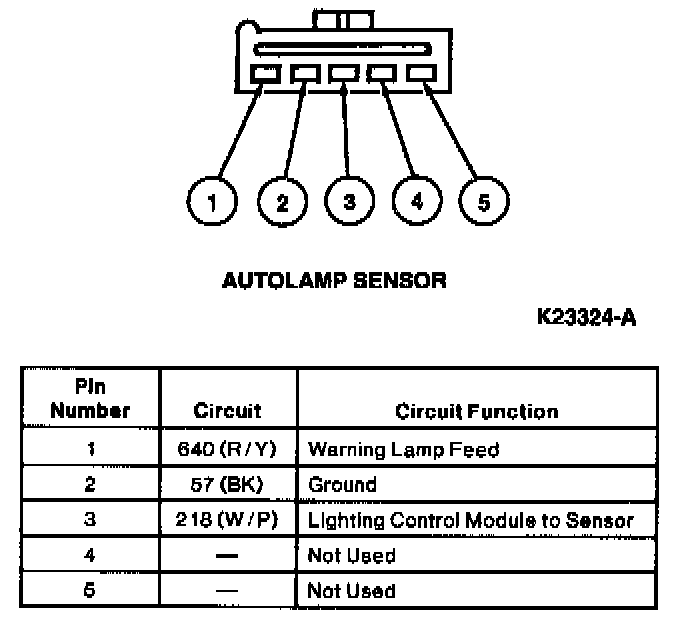 1 2 3 4 5

AUTOLAMP SENSOR

K23324-A

| Pin Number | Circuit | Circuit Function |
|---|---|---|
| 1 | 640 (R/Y) | Warning Lamp Feed |
| 2 | 57 (BK) | Ground |
| 3 | 218 (W/P) | Lighting Control Module to Sensor |
| 4 | — | Not Used |
| 5 | — | Not Used |